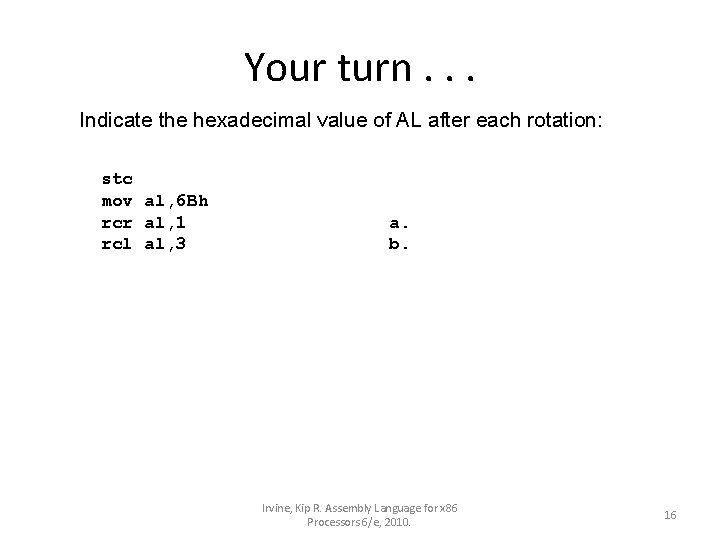 Your turn . . .

Indicate the hexadecimal value of AL after each rotation:

stc
mov al,6Bh
rcr al,1 a.
rcl al,3 b.

Irvine, Kip R. Assembly Language for x86 Processors 6/e, 2010.

16